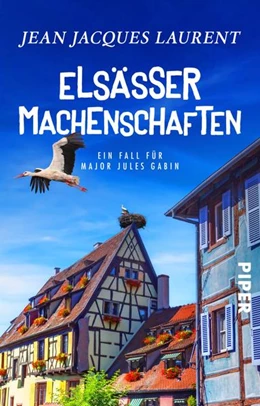 JEAN JACQUES LAURENT

ELSÄSSER MACHENSCHAFTEN

EIN FALL FÜR MAJOR JULES GABIN

PIPER